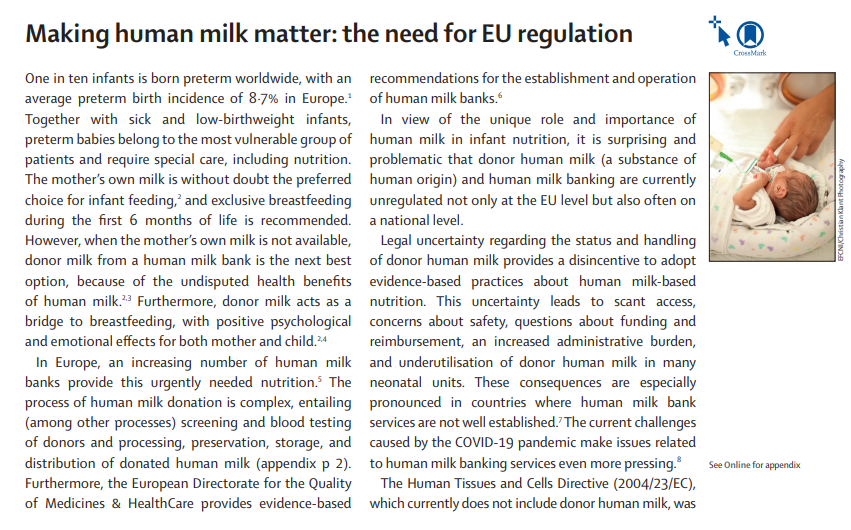 Making human milk matter: the need for EU regulation

CrossMark

One in ten infants is born preterm worldwide, with an average preterm birth incidence of 8·7% in Europe.$^1$ Together with sick and low-birthweight infants, preterm babies belong to the most vulnerable group of patients and require special care, including nutrition. The mother's own milk is without doubt the preferred choice for infant feeding,$^2$ and exclusive breastfeeding during the first 6 months of life is recommended. However, when the mother's own milk is not available, donor milk from a human milk bank is the next best option, because of the undisputed health benefits of human milk.$^{2,3}$ Furthermore, donor milk acts as a bridge to breastfeeding, with positive psychological and emotional effects for both mother and child.$^{2,4}$

In Europe, an increasing number of human milk banks provide this urgently needed nutrition.$^5$ The process of human milk donation is complex, entailing (among other processes) screening and blood testing of donors and processing, preservation, storage, and distribution of donated human milk (appendix p 2). Furthermore, the European Directorate for the Quality of Medicines & HealthCare provides evidence-based recommendations for the establishment and operation of human milk banks.$^6$

In view of the unique role and importance of human milk in infant nutrition, it is surprising and problematic that donor human milk (a substance of human origin) and human milk banking are currently unregulated not only at the EU level but also often on a national level.

Legal uncertainty regarding the status and handling of donor human milk provides a disincentive to adopt evidence-based practices about human milk-based nutrition. This uncertainty leads to scant access, concerns about safety, questions about funding and reimbursement, an increased administrative burden, and underutilisation of donor human milk in many neonatal units. These consequences are especially pronounced in countries where human milk bank services are not well established.$^7$ The current challenges caused by the COVID-19 pandemic make issues related to human milk banking services even more pressing.$^8$

The Human Tissues and Cells Directive (2004/23/EC), which currently does not include donor human milk, was

EFCNI/Christian Klant Photography

See Online for appendix